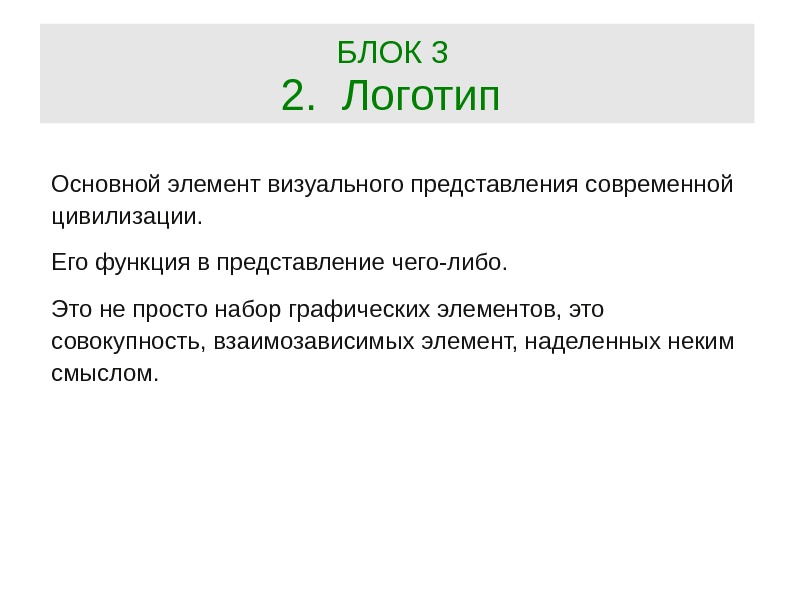 БЛОК 3
2. Логотип

Основной элемент визуального представления современной цивилизации.

Его функция в представление чего-либо.

Это не просто набор графических элементов, это совокупность, взаимозависимых элемент, наделенных неким смыслом.